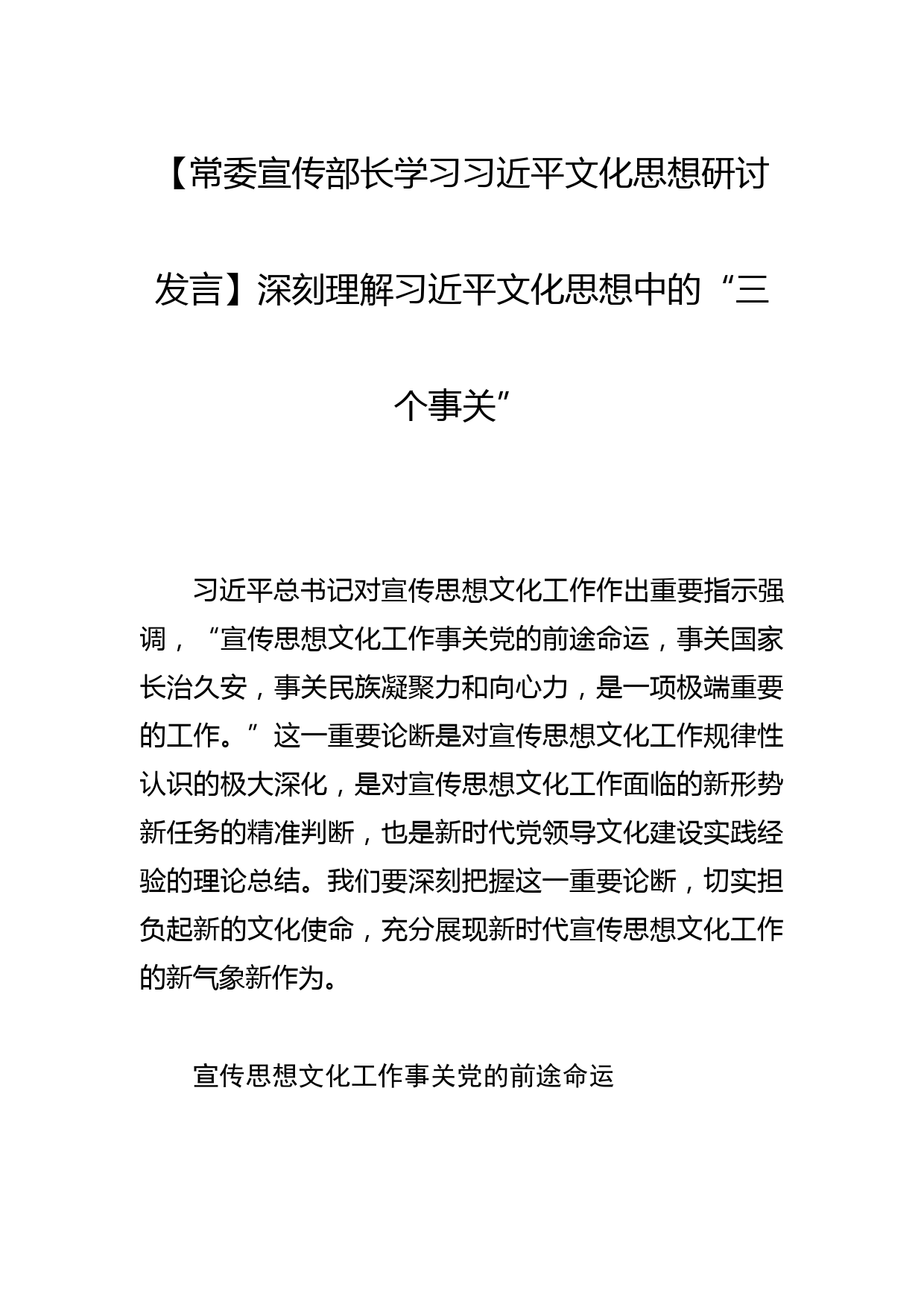 【常委宣传部长学习习近平文化思想研讨发言】深刻理解习近平文化思想中的“三个事关”

习近平总书记对宣传思想文化工作作出重要指示强调，“宣传思想文化工作事关党的前途命运，事关国家长治久安，事关民族凝聚力和向心力，是一项极端重要的工作。”这一重要论断是对宣传思想文化工作规律性认识的极大深化，是对宣传思想文化工作面临的新形势新任务的精准判断，也是新时代党领导文化建设实践经验的理论总结。我们要深刻把握这一重要论断，切实担负起新的文化使命，充分展现新时代宣传思想文化工作的新气象新作为。

宣传思想文化工作事关党的前途命运